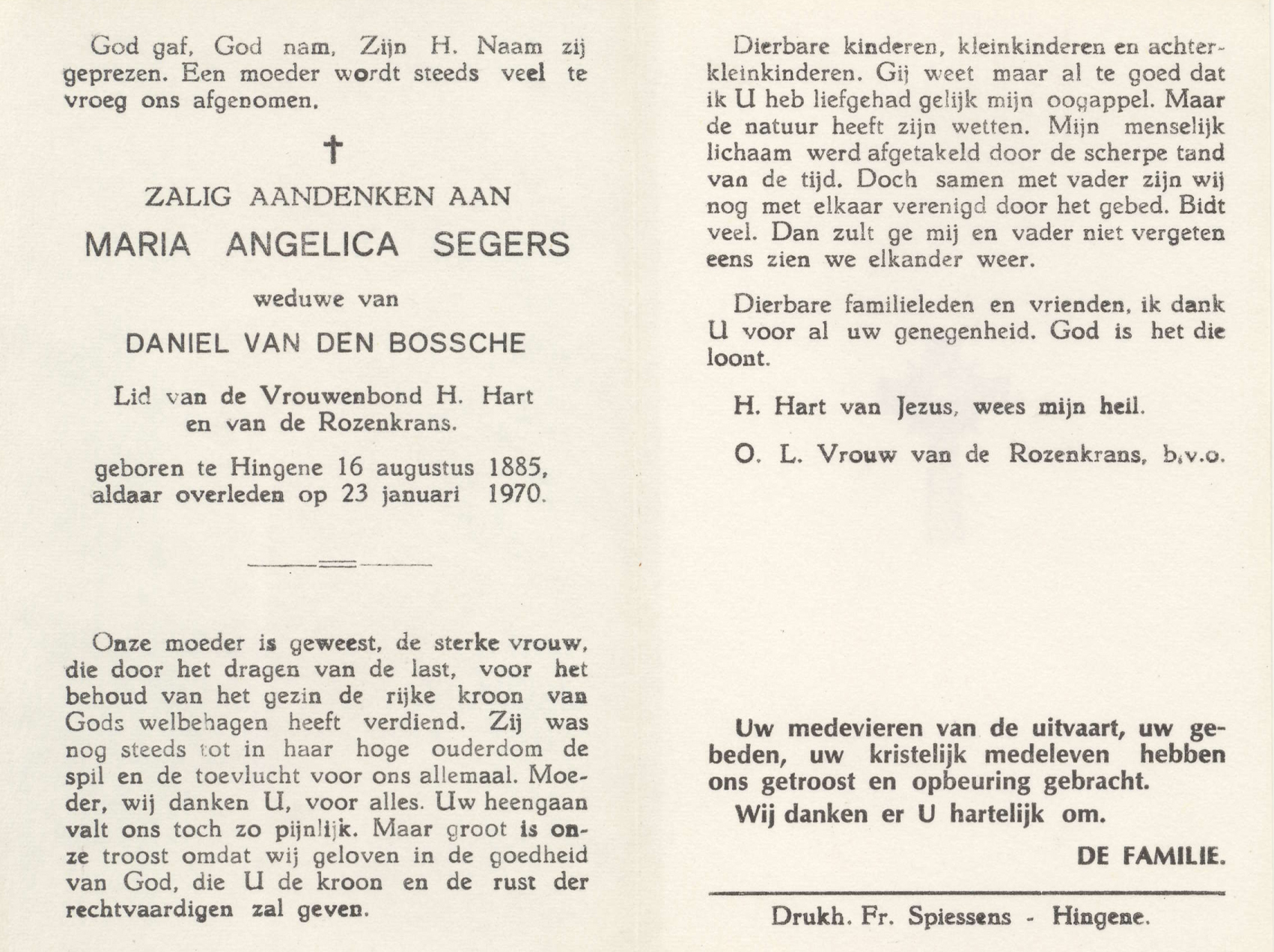 God gaf, God nam, Zijn H. Naam zij geprezen. Een moeder wordt steeds veel te vroeg ons afgenomen.

†

ZALIG AANDENKEN AAN

MARIA ANGELICA SEGERS

weduwe van

DANIEL VAN DEN BOSSCHE

Lid van de Vrouwenbond H. Hart en van de Rozenkrans.

geboren te Hingene 16 augustus 1885, aldaar overleden op 23 januari 1970.

Onze moeder is geweest, de sterke vrouw, die door het dragen van de last, voor het behoud van het gezin de rijke kroon van Gods welbehagen heeft verdiend. Zij was nog steeds tot in haar hoge ouderdom de spil en de toevlucht voor ons allemaal. Moeder, wij danken U, voor alles. Uw heengaan valt ons toch zo pijnlijk. Maar groot is onze troost omdat wij geloven in de goedheid van God, die U de kroon en de rust der rechtvaardigen zal geven.

Dierbare kinderen, kleinkinderen en achterkleinkinderen. Gij weet maar al te goed dat ik U heb liefgehad gelijk mijn oogappel. Maar de natuur heeft zijn wetten. Mijn menselijk lichaam werd afgetakeld door de scherpe tand van de tijd. Doch samen met vader zijn wij nog met elkaar verenigd door het gebed. Bidt veel. Dan zult ge mij en vader niet vergeten eens zien we elkander weer.

Dierbare familieleden en vrienden, ik dank U voor al uw genegenheid. God is het die loont.

H. Hart van Jezus, wees mijn heil.

O. L. Vrouw van de Rozenkrans, b.v.o.

Uw medevieren van de uitvaart, uw gebeden, uw kristelijk medeleven hebben ons getroost en opbeuring gebracht.
Wij danken er U hartelijk om.

DE FAMILIE.

Drukh. Fr. Spiessens - Hingene.